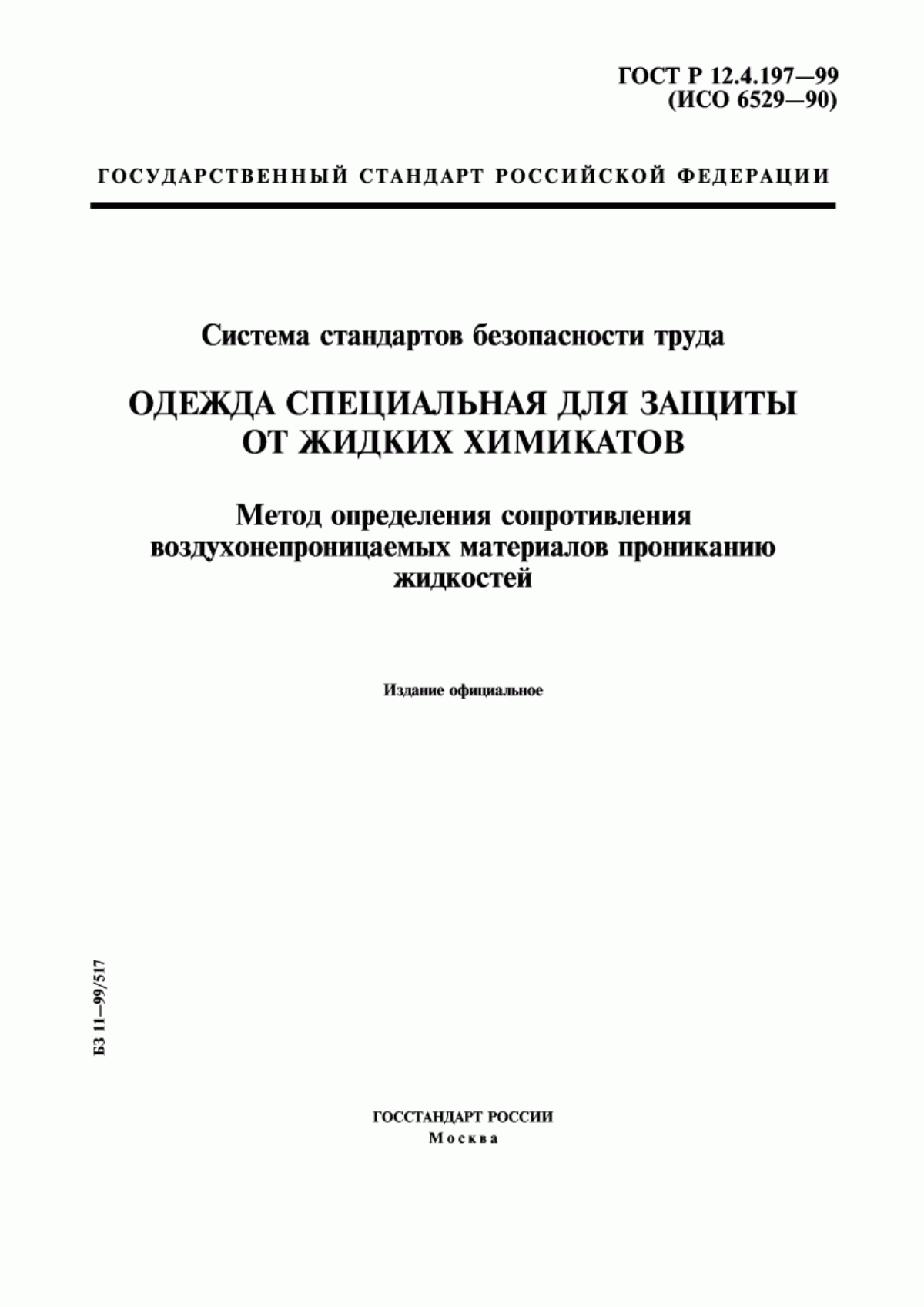 ГОСТ Р 12.4.197—99
(ИСО 6529—90)

ГОСУДАРСТВЕННЫЙ СТАНДАРТ РОССИЙСКОЙ ФЕДЕРАЦИИ

Система стандартов безопасности труда

ОДЕЖДА СПЕЦИАЛЬНАЯ ДЛЯ ЗАЩИТЫ ОТ ЖИДКИХ ХИМИКАТОВ

Метод определения сопротивления воздухонепроницаемых материалов прониканию жидкостей

Издание официальное

БЗ 11—99/517

ГОССТАНДАРТ РОССИИ
Москва